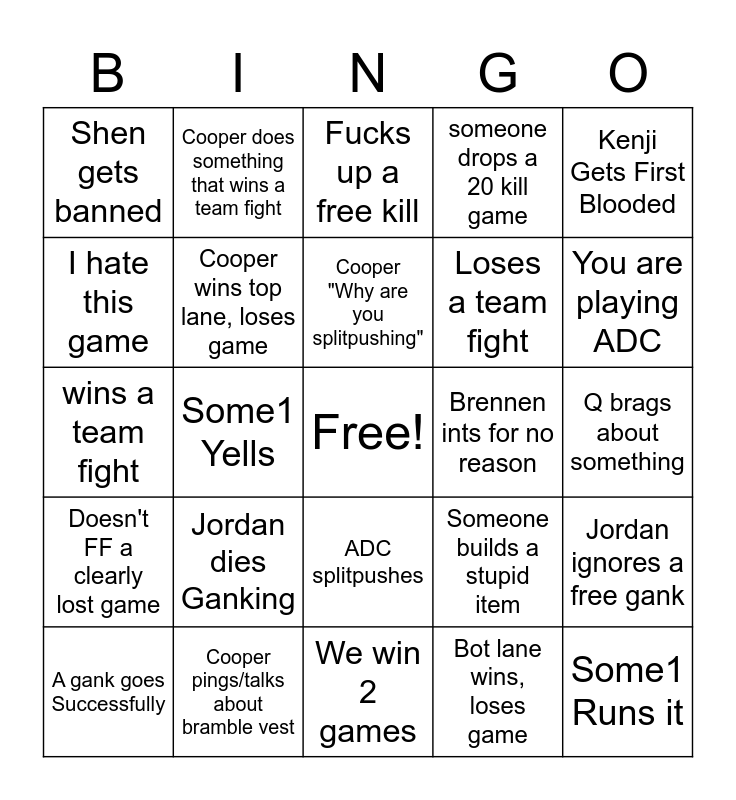 | B | I | N | G | O |
|---|---|---|---|---|
| Shen gets banned | Cooper does something that wins a team fight | Fucks up a free kill | someone drops a 20 kill game | Kenji Gets First Blooded |
| I hate this game | Cooper wins top lane, loses game | Cooper "Why are you splitpushing" | Loses a team fight | You are playing ADC |
| wins a team fight | Some1 Yells | Free! | Brennen ints for no reason | Q brags about something |
| Doesn't FF a clearly lost game | Jordan dies Ganking | ADC splitpushes | Someone builds a stupid item | Jordan ignores a free gank |
| A gank goes Successfully | Cooper pings/talks about bramble vest | We win 2 games | Bot lane wins, loses game | Some1 Runs it |